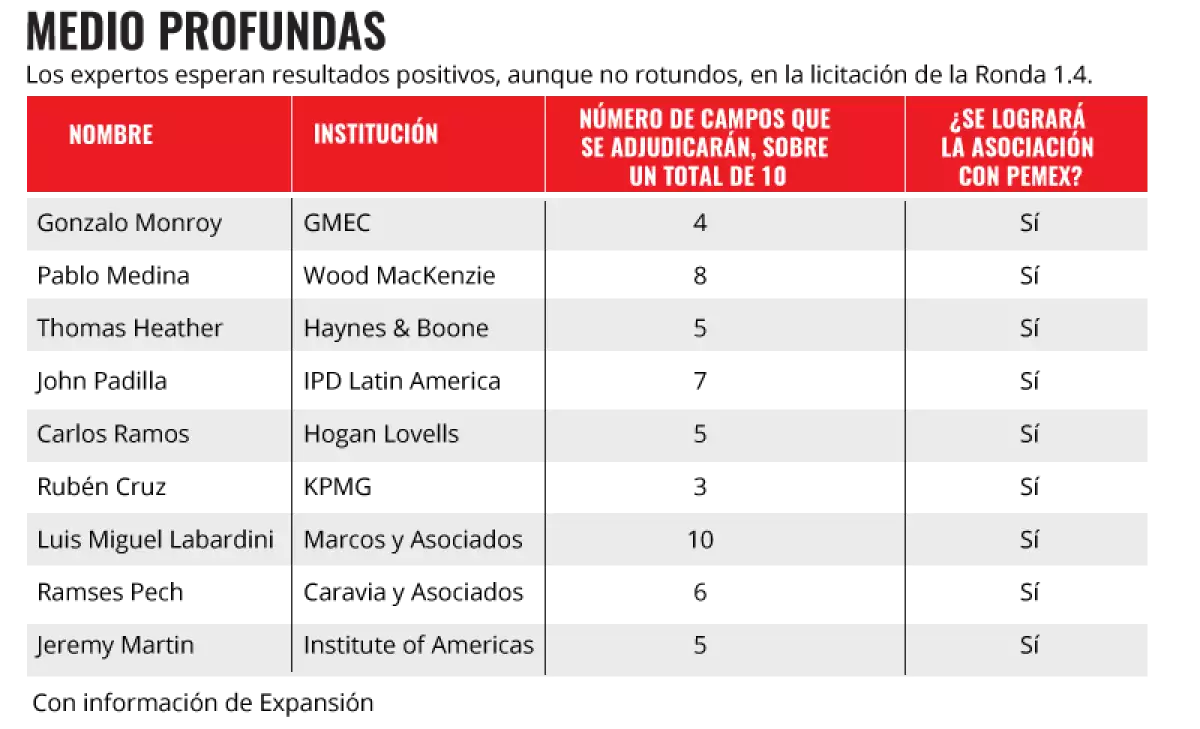 MEDIO PROFUNDAS

Los expertos esperan resultados positivos, aunque no rotundos, en la licitación de la Ronda 1.4.

| NOMBRE | INSTITUCIÓN | NÚMERO DE CAMPOS QUE SE ADJUDICARÁN, SOBRE UN TOTAL DE 10 | ¿SE LOGRARÁ LA ASOCIACIÓN CON PEMEX? |
|---|---|---|---|
| Gonzalo Monroy | GMEC | 4 | Sí |
| Pablo Medina | Wood MacKenzie | 8 | Sí |
| Thomas Heather | Haynes & Boone | 5 | Sí |
| John Padilla | IPD Latin America | 7 | Sí |
| Carlos Ramos | Hogan Lovells | 5 | Sí |
| Rubén Cruz | KPMG | 3 | Sí |
| Luis Miguel Labardini | Marcos y Asociados | 10 | Sí |
| Ramses Pech | Caravia y Asociados | 6 | Sí |
| Jeremy Martin | Institute of Americas | 5 | Sí |

Con información de Expansión